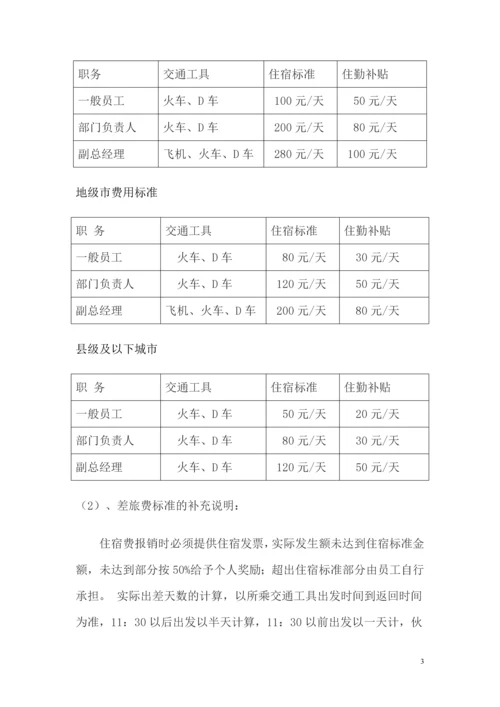 | 职务 | 交通工具 | 住宿标准 | 住勤补贴 |
|---|---|---|---|
| 一般员工 | 火车、D 车 | 100 元/天 | 50 元/天 |
| 部门负责人 | 火车、D 车 | 200 元/天 | 80 元/天 |
| 副总经理 | 飞机、火车、D 车 | 280 元/天 | 100 元/天 |

地级市费用标准

| 职 务 | 交通工具 | 住宿标准 | 住勤补贴 |
|---|---|---|---|
| 一般员工 | 火车、D 车 | 80 元/天 | 30 元/天 |
| 部门负责人 | 火车、D 车 | 120 元/天 | 50 元/天 |
| 副总经理 | 飞机、火车、D 车 | 200 元/天 | 80 元/天 |

县级及以下城市

| 职 务 | 交通工具 | 住宿标准 | 住勤补贴 |
|---|---|---|---|
| 一般员工 | 火车、D 车 | 50 元/天 | 20 元/天 |
| 部门负责人 | 火车、D 车 | 80 元/天 | 30 元/天 |
| 副总经理 | 火车、D 车 | 120 元/天 | 50 元/天 |

（2）、差旅费标准的补充说明：

住宿费报销时必须提供住宿发票，实际发生额未达到住宿标准金额，未达到部分按 50%给予个人奖励；超出住宿标准部分由员工自行承担。 实际出差天数的计算，以所乘交通工具出发时间到返回时间为准，11：30 以后出发以半天计算，11：30 以前出发以一天计，伙

3